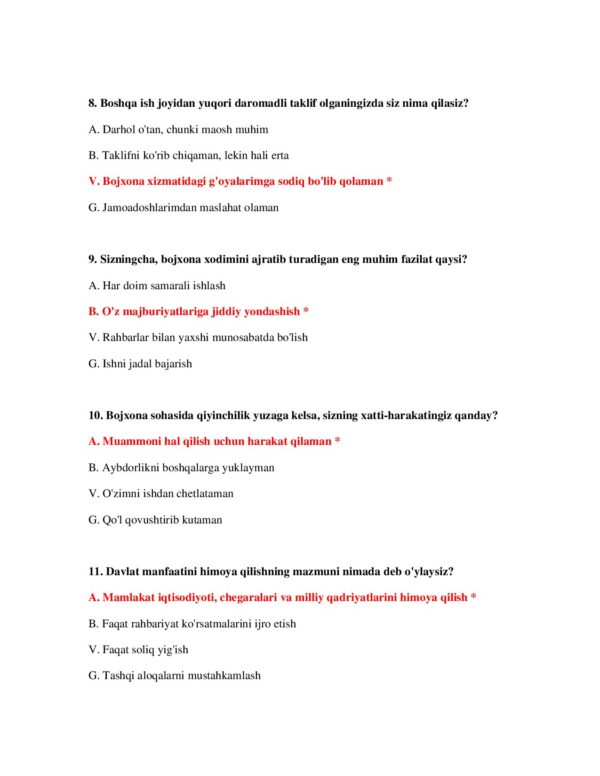 8. Boshqa ish joyidan yuqori daromadli taklif olganingizda siz nima qilasiz?

A. Darhol o'tan, chunki maosh muhim

B. Taklifni ko'rib chiqaman, lekin hali erta

V. Bojxona xizmatidagi g'oyalarimga sodiq bo'lib qolaman *

G. Jamoadoshlarimdan maslahat olaman

9. Sizningcha, bojxona xodimini ajratib turadigan eng muhim fazilat qaysi?

A. Har doim samarali ishlash

B. O'z majburiyatlariga jiddiy yondashish *

V. Rahbarlar bilan yaxshi munosabatda bo'lish

G. Ishni jadal bajarish

10. Bojxona sohasida qiyinchilik yuzaga kelsa, sizning xatti-harakatingiz qanday?

A. Muammoni hal qilish uchun harakat qilaman *

B. Aybdorlikni boshqalarga yuklayman

V. O'zimni ishdan chetlataman

G. Qo'l qovushtirib kutaman

11. Davlat manfaatini himoya qilishning mazmuni nimada deb o'ylaysiz?

A. Mamlakat iqtisodiyoti, chegaralari va milliy qadriyatlarini himoya qilish *

B. Faqat rahbariyat ko'rsatmalarini ijro etish

V. Faqat soliq yig'ish

G. Tashqi aloqalarni mustahkamlash